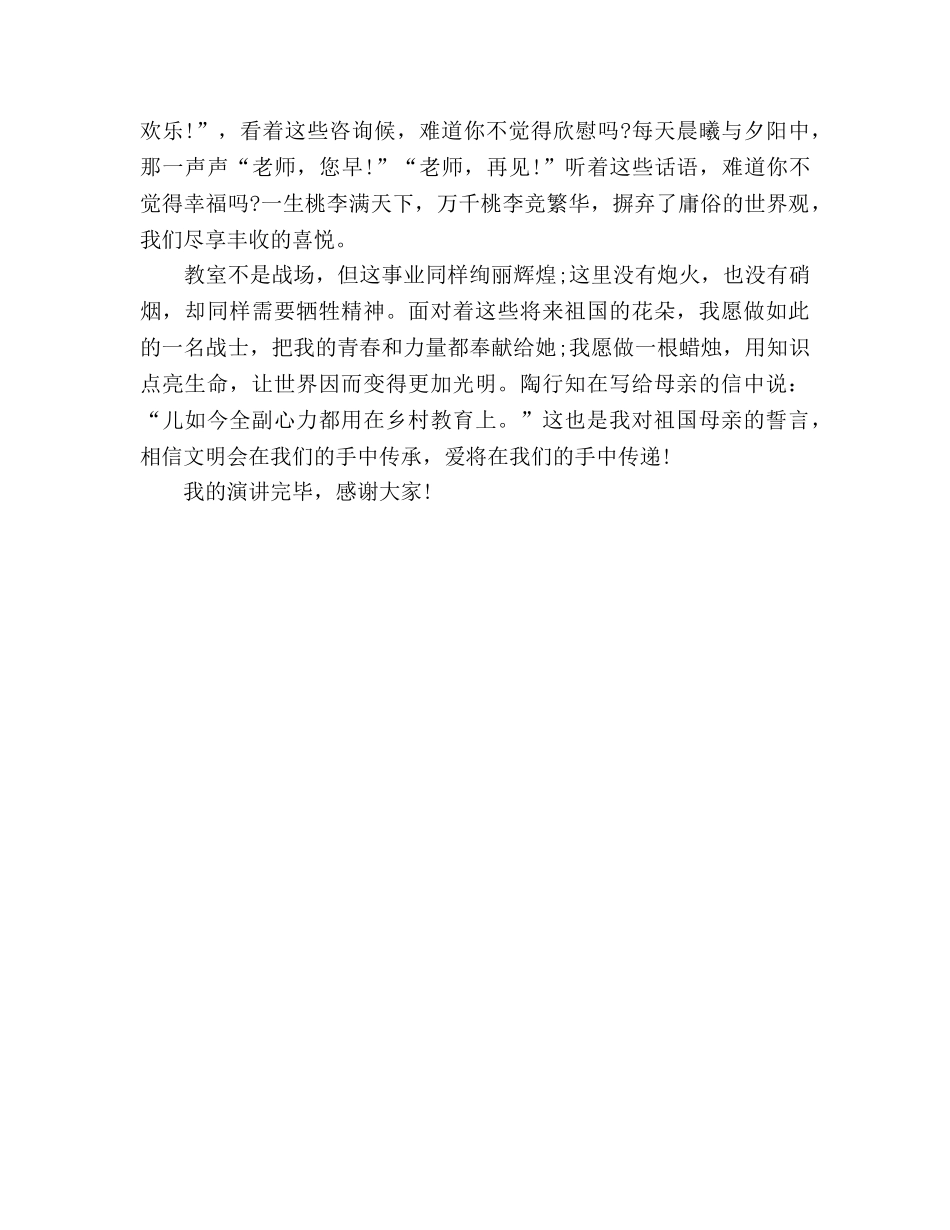 欢乐!”，看着这些咨询候，难道你不觉得欣慰吗?每天晨曦与夕阳中，那一声声“老师，您早!”“老师，再见!”听着这些话语，难道你不觉得幸福吗?一生桃李满天下，万千桃李竞繁华，摒弃了庸俗的世界观，我们尽享丰收的喜悦。

教室不是战场，但这事业同样绚丽辉煌;这里没有炮火，也没有硝烟，却同样需要牺牲精神。面对着这些将来祖国的花朵，我愿做如此的一名战士，把我的青春和力量都奉献给她;我愿做一根蜡烛，用知识点亮生命，让世界因而变得更加光明。陶行知在写给母亲的信中说：“儿如今全副心力都用在乡村教育上。”这也是我对祖国母亲的誓言，相信文明会在我们的手中传承，爱将在我们的手中传递!

我的演讲完毕，感谢大家!